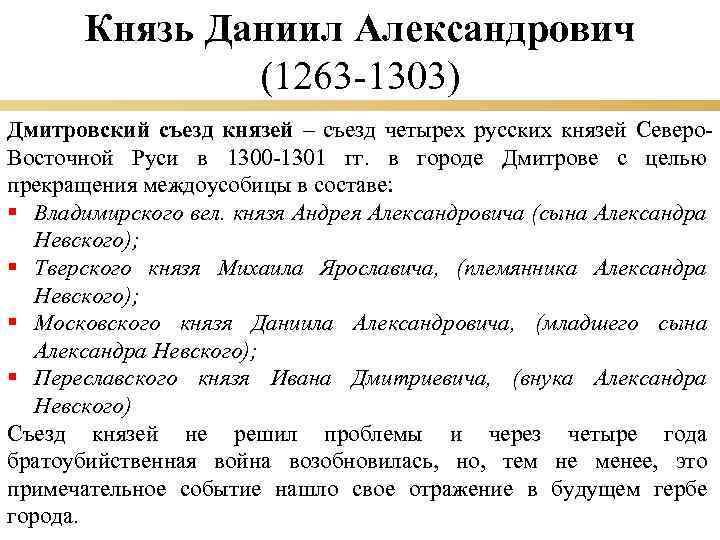 Князь Даниил Александрович
(1263-1303)

Дмитровский съезд князей – съезд четырех русских князей Северо-Восточной Руси в 1300-1301 гг. в городе Дмитрове с целью прекращения междоусобицы в составе:

• Владимирского вел. князя Андрея Александровича (сына Александра Невского);
• Тверского князя Михаила Ярославича, (племянника Александра Невского);
• Московского князя Даниила Александровича, (младшего сына Александра Невского);
• Переславского князя Ивана Дмитриевича, (внука Александра Невского)

Съезд князей не решил проблемы и через четыре года братоубийственная война возобновилась, но, тем не менее, это примечательное событие нашло свое отражение в будущем гербе города.